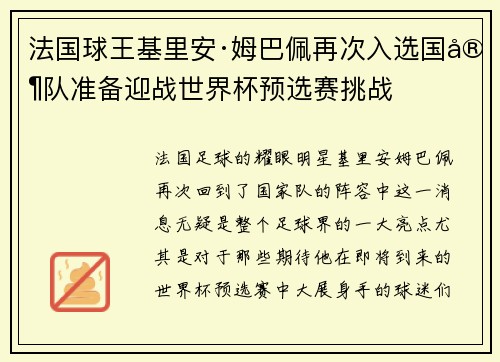 法国球王基里安·姆巴佩再次入选国å®¶队准备迎战世界杯预选赛挑战

法国足球的耀眼明星基里安姆巴佩再次回到了国家队的阵容中这一消息无疑是整个足球界的一大亮点尤其是对于那些期待他在即将到来的世界杯预选赛中大展身手的球迷们